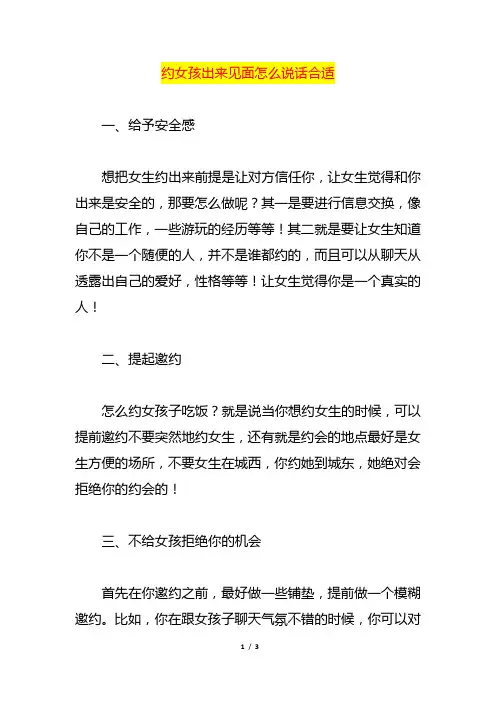 约女孩出来见面怎么说话合适

一、给予安全感

想把女生约出来前提是让对方信任你，让女生觉得和你出来是安全的，那要怎么做呢？其一是要进行信息交换，像自己的工作，一些游玩的经历等等！其二就是要让女生知道你不是一个随便的人，并不是谁都约的，而且可以从聊天从透露出自己的爱好，性格等等！让女生觉得你是一个真实的人！

二、提起邀约

怎么约女孩子吃饭？就是说当你想约女生的时候，可以提前邀约不要突然地约女生，还有就是约会的地点最好是女生方便的场所，不要女生在城西，你约她到城东，她绝对会拒绝你的约会的！

三、不给女孩拒绝你的机会

首先在你邀约之前，最好做一些铺垫，提前做一个模糊邀约。比如，你在跟女孩子聊天气氛不错的时候，你可以对

1 / 3